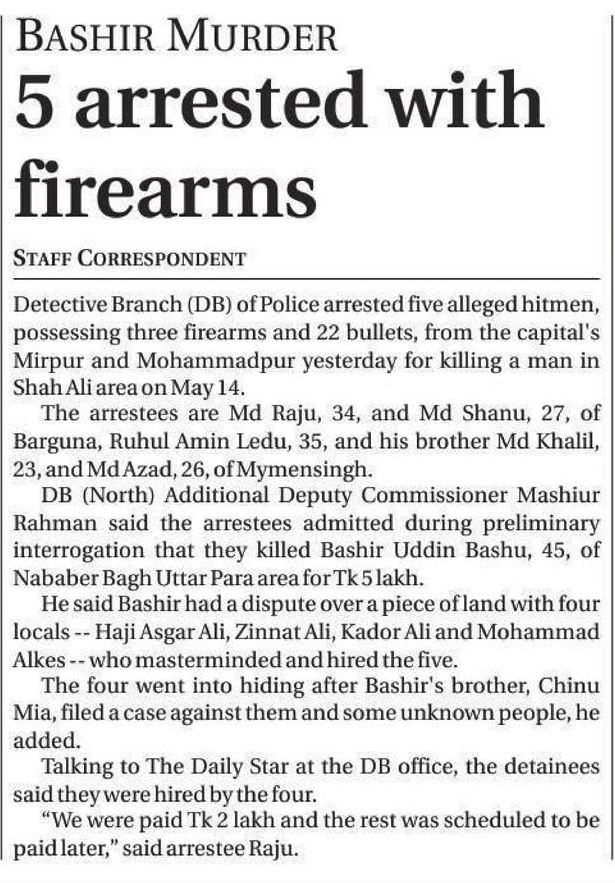 BASHIR MURDER

5 arrested with firearms

STAFF CORRESPONDENT

Detective Branch (DB) of Police arrested five alleged hitmen, possessing three firearms and 22 bullets, from the capital's Mirpur and Mohammadpur yesterday for killing a man in Shah Ali area on May 14.

The arrestees are Md Raju, 34, and Md Shanu, 27, of Barguna, Ruhul Amin Ledu, 35, and his brother Md Khalil, 23, and Md Azad, 26, of Mymensingh.

DB (North) Additional Deputy Commissioner Mashiur Rahman said the arrestees admitted during preliminary interrogation that they killed Bashir Uddin Bashu, 45, of Nababer Bagh Uttar Para area for Tk 5 lakh.

He said Bashir had a dispute over a piece of land with four locals -- Haji Asgar Ali, Zinnat Ali, Kador Ali and Mohammad Alkes -- who masterminded and hired the five.

The four went into hiding after Bashir's brother, Chinu Mia, filed a case against them and some unknown people, he added.

Talking to The Daily Star at the DB office, the detainees said they were hired by the four.

"We were paid Tk 2 lakh and the rest was scheduled to be paid later," said arrestee Raju.